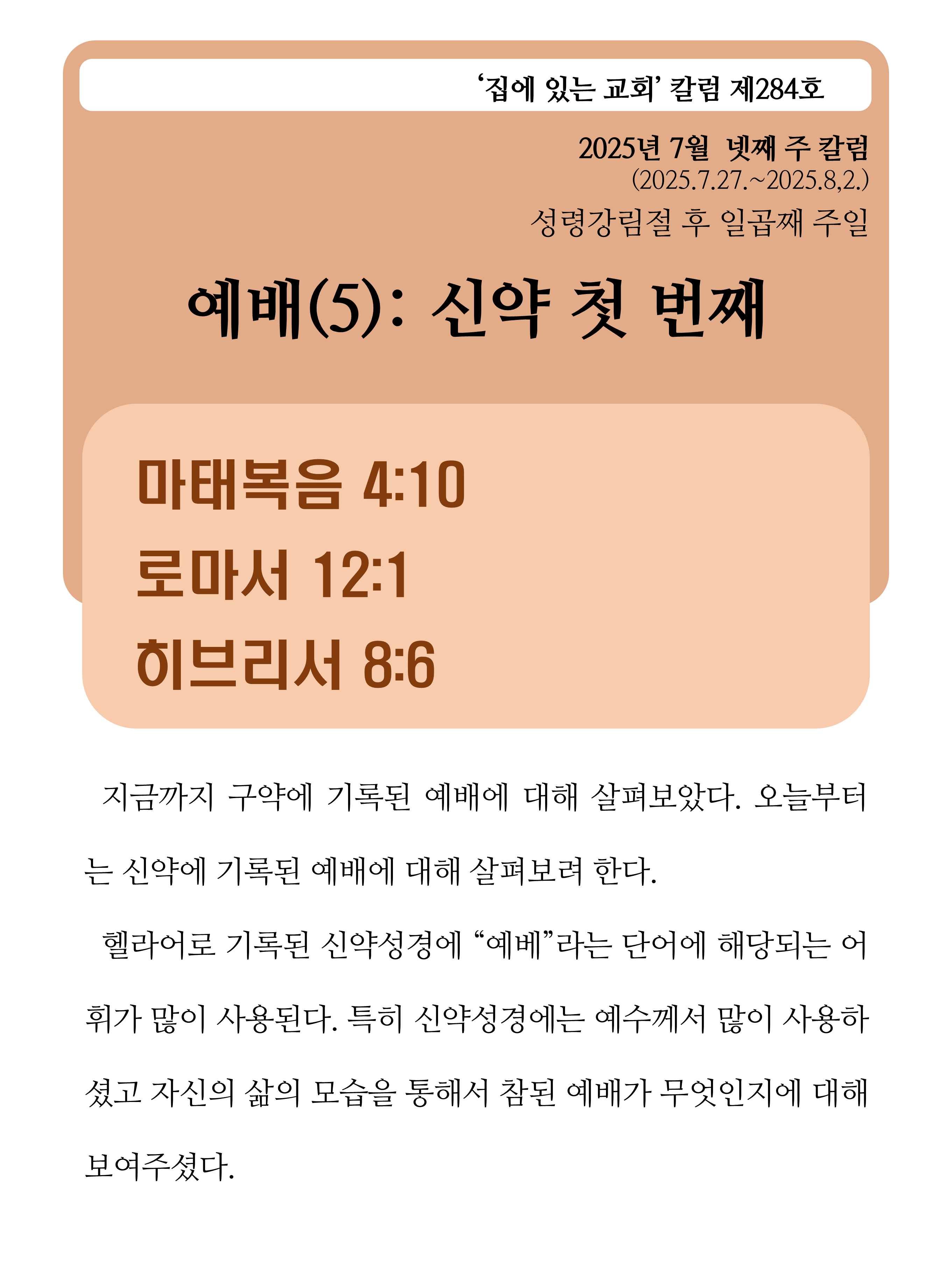 '집에 있는 교회' 칼럼 제284호

2025년 7월 넷째 주 칼럼
(2025.7.27.~2025.8,2.)
성령강림절 후 일곱째 주일

예배(5): 신약 첫 번째

마태복음 4:10
로마서 12:1
히브리서 8:6

지금까지 구약에 기록된 예배에 대해 살펴보았다. 오늘부터는 신약에 기록된 예배에 대해 살펴보려 한다.

헬라어로 기록된 신약성경에 "예베"라는 단어에 해당되는 어휘가 많이 사용된다. 특히 신약성경에는 예수께서 많이 사용하셨고 자신의 삶의 모습을 통해서 참된 예배가 무엇인지에 대해 보여주셨다.